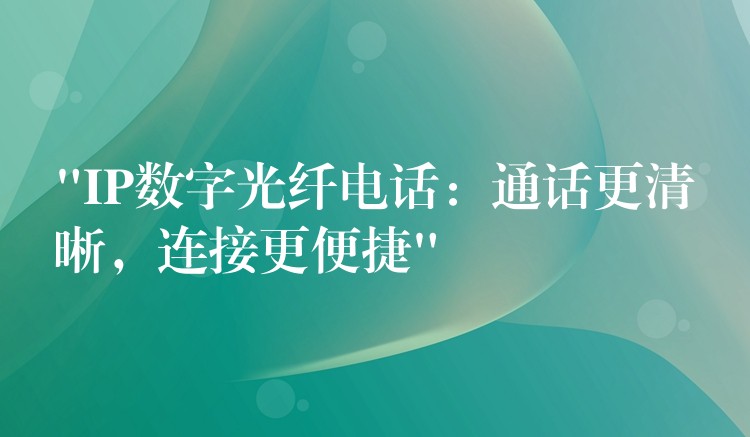 "IP数字光纤电话：通话更清晰，连接更便捷"